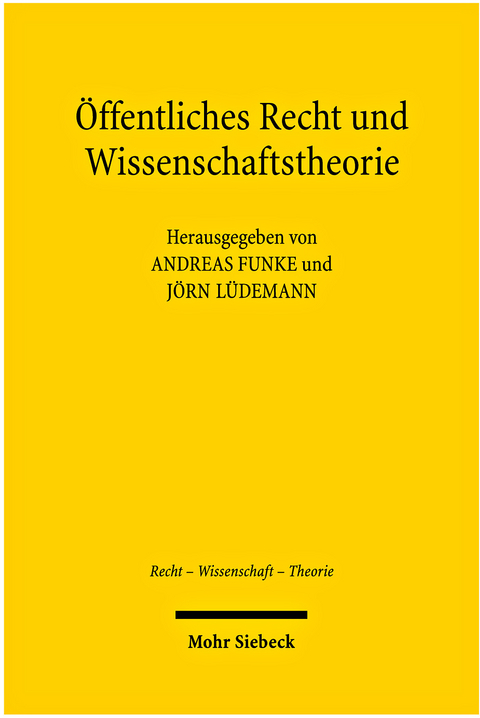 Öffentliches Recht und Wissenschaftstheorie

Herausgegeben von
ANDREAS FUNKE und
JÖRN LÜDEMANN

Recht – Wissenschaft – Theorie

Mohr Siebeck